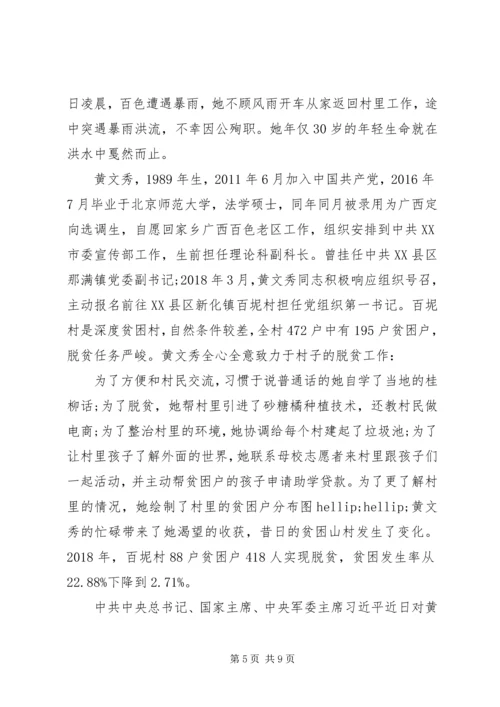 日凌晨，百色遭遇暴雨，她不顾风雨开车从家返回村里工作，途中突遇暴雨洪流，不幸因公殉职。她年仅30岁的年轻生命就在洪水中戛然而止。

黄文秀，1989年生，2011年6月加入中国共产党，2016年7月毕业于北京师范大学，法学硕士，同年同月被录用为广西定向选调生，自愿回家乡广西百色老区工作，组织安排到中共XX市委宣传部工作，生前担任理论科副科长。曾挂任中共XX县区那满镇党委副书记;2018年3月，黄文秀同志积极响应组织号召，主动报名前往XX县区新化镇百坭村担任党组织第一书记。百坭村是深度贫困村，自然条件较差，全村472户中有195户贫困户，脱贫任务严峻。黄文秀全心全意致力于村子的脱贫工作：

为了方便和村民交流，习惯于说普通话的她自学了当地的桂柳话;为了脱贫，她帮村里引进了砂糖橘种植技术，还教村民做电商;为了整治村里的环境，她协调给每个村建起了垃圾池;为了让村里孩子了解外面的世界，她联系母校志愿者来村里跟孩子们一起活动，并主动帮贫困户的孩子申请助学贷款。为了更了解村里的情况，她绘制了村里的贫困户分布图hellip;hellip;黄文秀的忙碌带来了她渴望的收获，昔日的贫困山村发生了变化。2018年，百坭村88户贫困户418人实现脱贫，贫困发生率从22.88%下降到2.71%。

中共中央总书记、国家主席、中央军委主席习近平近日对黄

第5页 共9页